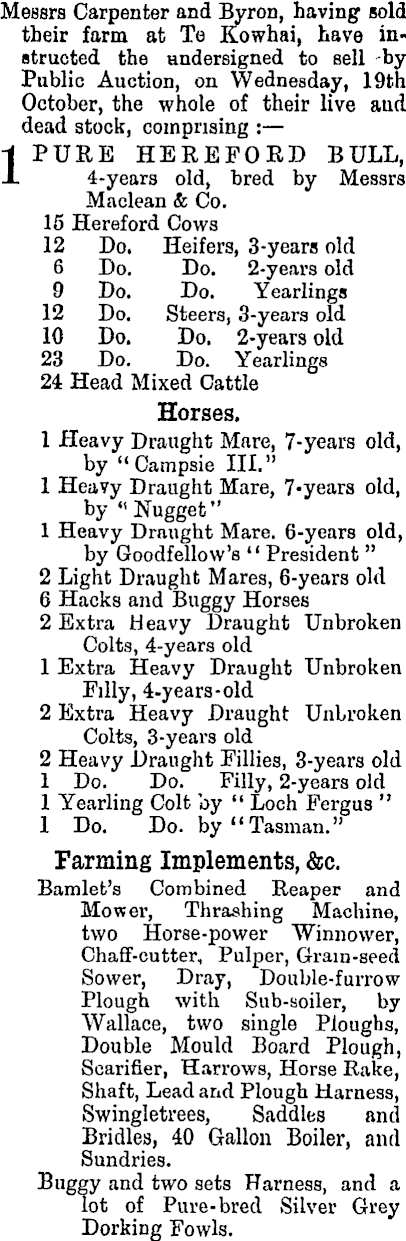 Messrs Carpenter and Byron, having sold their farm at Te Kowhai, have instructed the undersigned to sell by Public Auction, on Wednesday, 19th October, the whole of their live and dead stock, comprising :—

1 PURE HEREFORD BULL, 4-years old, bred by Messrs Maclean & Co.
15 Hereford Cows
12 Do. Heifers, 3-years old
6 Do. Do. 2-years old
9 Do. Do. Yearlings
12 Do. Steers, 3-years old
10 Do. Do. 2-years old
23 Do. Do. Yearlings
24 Head Mixed Cattle

Horses.

1 Heavy Draught Mare, 7-years old, by "Campsie III."
1 Heavy Draught Mare, 7-years old, by "Nugget"
1 Heavy Draught Mare. 6-years old, by Goodfellow's "President"
2 Light Draught Mares, 6-years old
6 Hacks and Buggy Horses
2 Extra Heavy Draught Unbroken Colts, 4-years old
1 Extra Heavy Draught Unbroken Filly, 4-years-old
2 Extra Heavy Draught Unbroken Colts, 3-years old
2 Heavy Draught Fillies, 3-years old
1 Do. Do. Filly, 2-years old
1 Yearling Colt by "Loch Fergus"
1 Do. Do. by "Tasman."

Farming Implements, &c.

Bamlet's Combined Reaper and Mower, Thrashing Machine, two Horse-power Winnower, Chaff-cutter, Pulper, Grain-seed Sower, Dray, Double-furrow Plough with Sub-soiler, by Wallace, two single Ploughs, Double Mould Board Plough, Scarifier, Harrows, Horse Rake, Shaft, Lead and Plough Harness, Swingletrees, Saddles and Bridles, 40 Gallon Boiler, and Sundries.

Buggy and two sets Harness, and a lot of Pure-bred Silver Grey Dorking Fowls.